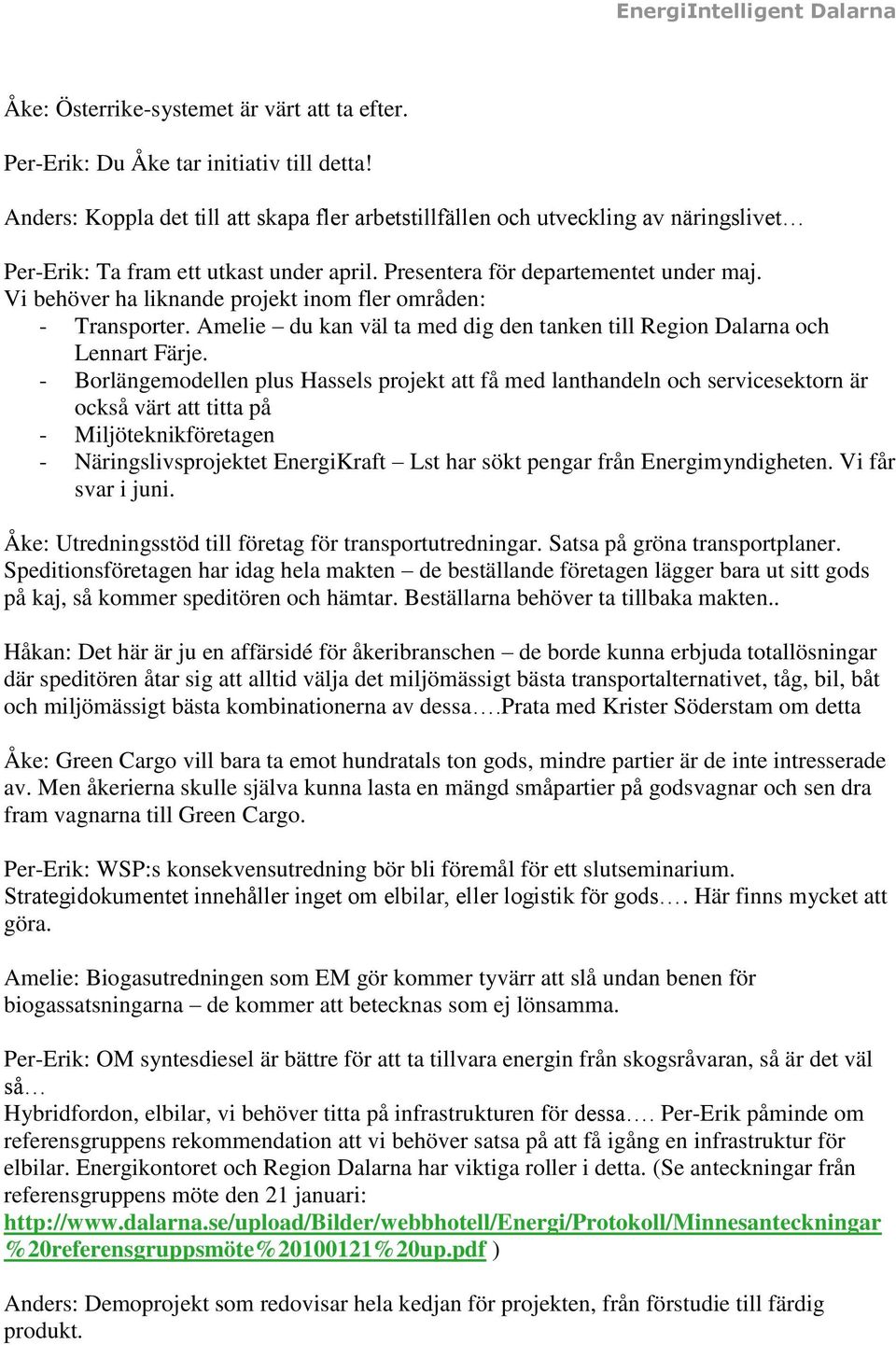 EnergiIntelligent Dalarna

Åke: Österrike-systemet är värt att ta efter.

Per-Erik: Du Åke tar initiativ till detta!

Anders: Koppla det till att skapa fler arbetstillfällen och utveckling av näringslivet…

Per-Erik: Ta fram ett utkast under april. Presentera för departementet under maj. Vi behöver ha liknande projekt inom fler områden:
- Transporter. Amelie – du kan väl ta med dig den tanken till Region Dalarna och Lennart Färje.
- Borlängemodellen plus Hassels projekt att få med lanthandeln och servicesektorn är också värt att titta på
- Miljöteknikföretagen
- Näringslivsprojektet EnergiKraft – Lst har sökt pengar från Energimyndigheten. Vi får svar i juni.

Åke: Utredningsstöd till företag för transportutredningar. Satsa på gröna transportplaner. Speditionsföretagen har idag hela makten – de beställande företagen lägger bara ut sitt gods på kaj, så kommer speditören och hämtar. Beställarna behöver ta tillbaka makten..

Håkan: Det här är ju en affärsidé för åkeribranschen – de borde kunna erbjuda totallösningar där speditören åtar sig att alltid välja det miljömässigt bästa transportalternativet, tåg, bil, båt och miljömässigt bästa kombinationerna av dessa….Prata med Krister Söderstam om detta

Åke: Green Cargo vill bara ta emot hundratals ton gods, mindre partier är de inte intresserade av. Men åkerierna skulle själva kunna lasta en mängd småpartier på godsvagnar och sen dra fram vagnarna till Green Cargo.

Per-Erik: WSP:s konsekvensutredning bör bli föremål för ett slutseminarium. Strategidokumentet innehåller inget om elbilar, eller logistik för gods…. Här finns mycket att göra.

Amelie: Biogasutredningen som EM gör kommer tyvärr att slå undan benen för biogassatsningarna – de kommer att betecknas som ej lönsamma.

Per-Erik: OM syntesdiesel är bättre för att ta tillvara energin från skogsråvaran, så är det väl så…
Hybridfordon, elbilar, vi behöver titta på infrastrukturen för dessa…. Per-Erik påminde om referensgruppens rekommendation att vi behöver satsa på att få igång en infrastruktur för elbilar. Energikontoret och Region Dalarna har viktiga roller i detta. (Se anteckningar från referensgruppens möte den 21 januari: http://www.dalarna.se/upload/Bilder/webbhotell/Energi/Protokoll/Minnesanteckningar%20referensgruppsmöte%20100121%20up.pdf )

Anders: Demoprojekt som redovisar hela kedjan för projekten, från förstudie till färdig produkt.